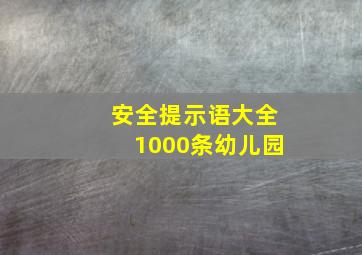 安全提示语大全
1000条幼儿园